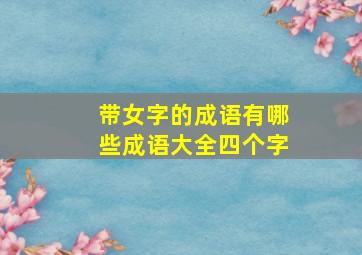 带女字的成语有哪些成语大全四个字